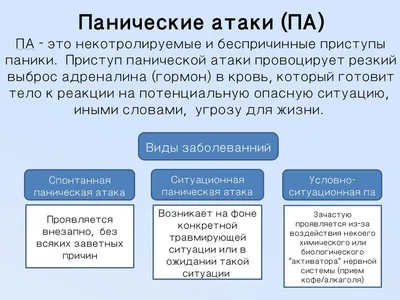 Панические атаки (ПА)

ПА - это некотролируемые и беспричинные приступы паники. Приступ панической атаки провоцирует резкий выброс адреналина (гормон) в кровь, который готовит тело к реакции на потенциальную опасную ситуацию, иными словами, угрозу для жизни.

Виды заболеванний

Спонтанная паническая атака

Проявляется внезапно, без всяких заветных причин

Ситуационная паническая атака

Возникает на фоне конкретной травмирующей ситуации или в ожидании такой ситуации

Условно-ситуационная па

Зачастую проявляется из-за воздействия некоего химического или биологического "активатора" нервной системы (прием кофе/алкаголя)